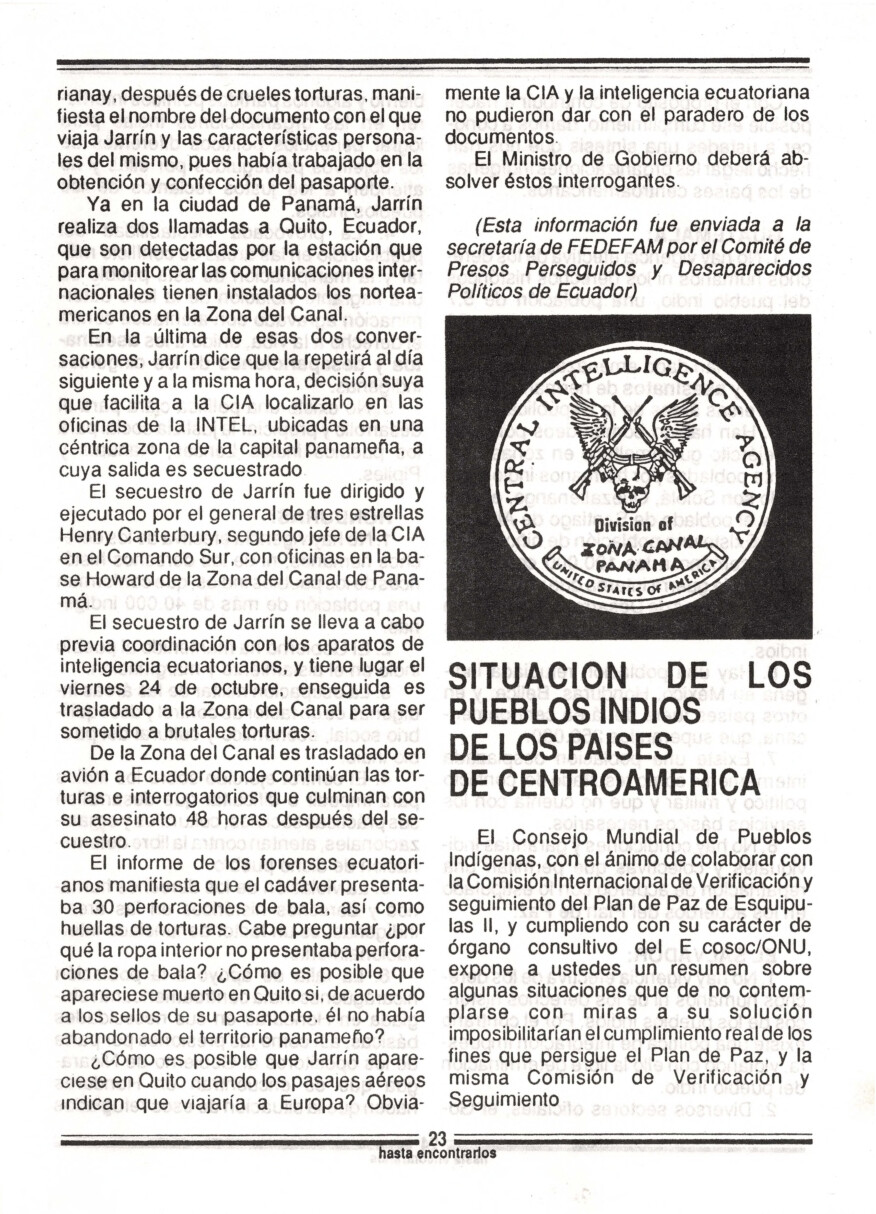 rianay, después de crueles torturas, manifiesta el nombre del documento con el que viaja Jarrín y las características personales del mismo, pues había trabajado en la obtención y confección del pasaporte.

Ya en la ciudad de Panamá, Jarrín realiza dos llamadas a Quito, Ecuador, que son detectadas por la estación que para monitorear las comunicaciones internacionales tienen instalados los norteamericanos en la Zona del Canal.

En la última de esas dos conversaciones, Jarrín dice que la repetirá al día siguiente y a la misma hora, decisión suya que facilita a la CIA localizarlo en las oficinas de la INTEL, ubicadas en una céntrica zona de la capital panameña, a cuya salida es secuestrado

El secuestro de Jarrín fue dirigido y ejecutado por el general de tres estrellas Henry Canterbury, segundo jefe de la CIA en el Comando Sur, con oficinas en la base Howard de la Zona del Canal de Panamá.

El secuestro de Jarrín se lleva a cabo previa coordinación con los aparatos de inteligencia ecuatorianos, y tiene lugar el viernes 24 de octubre, enseguida es trasladado a la Zona del Canal para ser sometido a brutales torturas.

De la Zona del Canal es trasladado en avión a Ecuador donde continúan las torturas e interrogatorios que culminan con su asesinato 48 horas después del secuestro.

El informe de los forenses ecuatorianos manifiesta que el cadáver presentaba 30 perforaciones de bala, así como huellas de torturas. Cabe preguntar ¿por qué la ropa interior no presentaba perforaciones de bala? ¿Cómo es posible que apareciese muerto en Quito si, de acuerdo a los sellos de su pasaporte, él no había abandonado el territorio panameño?

¿Cómo es posible que Jarrín apareciese en Quito cuando los pasajes aéreos indican que viajaría a Europa? Obviamente la CIA y la inteligencia ecuatoriana no pudieron dar con el paradero de los documentos.

El Ministro de Gobierno deberá absolver éstos interrogantes.

(Esta información fue enviada a la secretaría de FEDEFAM por el Comité de Presos Perseguidos y Desaparecidos Políticos de Ecuador)

CENTRAL INTELLIGENCE AGENCY
Division of
ZONA CANAL PANAMA
UNITED STATES OF AMERICA

SITUACION DE LOS PUEBLOS INDIOS DE LOS PAISES DE CENTROAMERICA

El Consejo Mundial de Pueblos Indígenas, con el ánimo de colaborar con la Comisión Internacional de Verificación y seguimiento del Plan de Paz de Esquipulas II, y cumpliendo con su carácter de órgano consultivo del E cosoc/ONU, expone a ustedes un resumen sobre algunas situaciones que de no contemplarse con miras a su solución imposibilitarían el cumplimiento real de los fines que persigue el Plan de Paz, y la misma Comisión de Verificación y Seguimiento

23
hasta encontrarlos